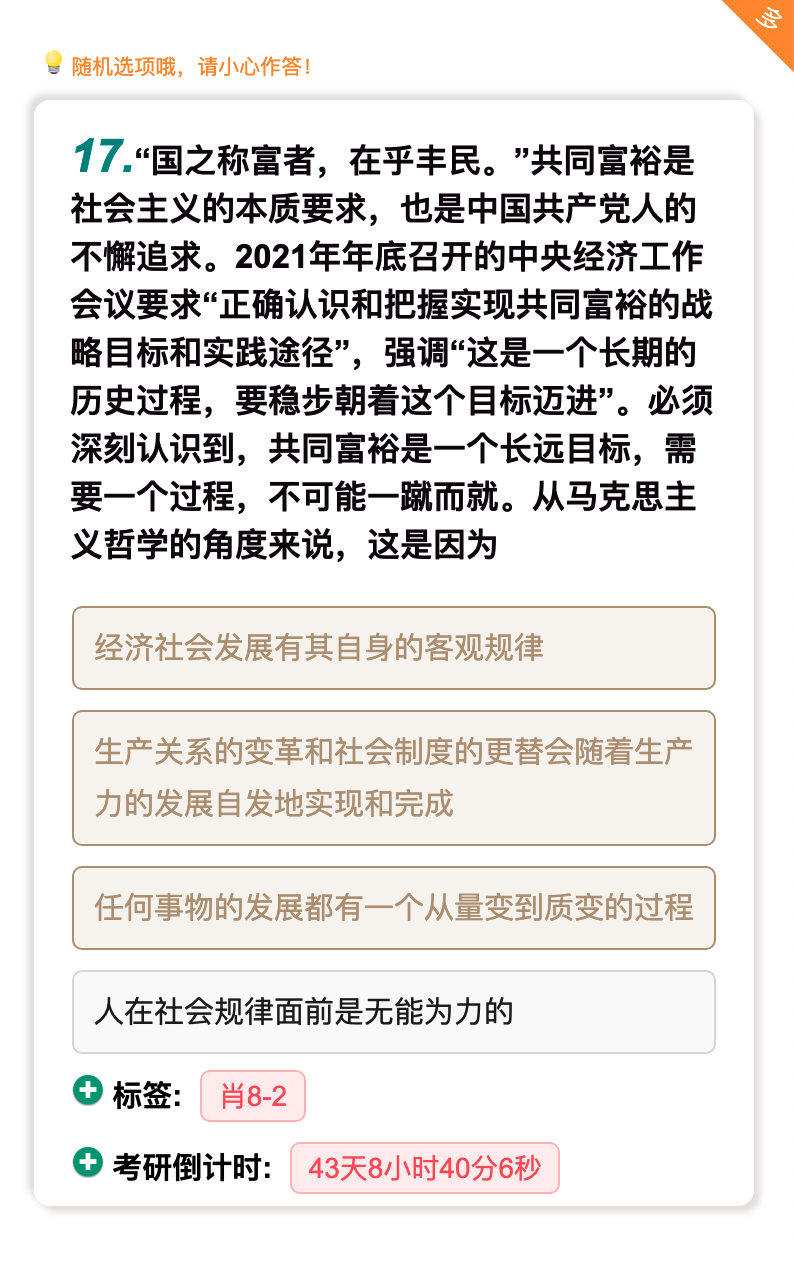 多

随机选项哦，请小心作答！

17.“国之称富者，在乎丰民。”共同富裕是社会主义的本质要求，也是中国共产党人的不懈追求。2021年年底召开的中央经济工作会议要求“正确认识和把握实现共同富裕的战略目标和实践途径”，强调“这是一个长期的历史过程，要稳步朝着这个目标迈进”。必须深刻认识到，共同富裕是一个长远目标，需要一个过程，不可能一蹴而就。从马克思主义哲学的角度来说，这是因为

经济社会发展有其自身的客观规律

生产关系的变革和社会制度的更替会随着生产力的发展自发地实现和完成

任何事物的发展都有一个从量变到质变的过程

人在社会规律面前是无能为力的

标签: 肖8-2

考研倒计时: 43天8小时40分6秒